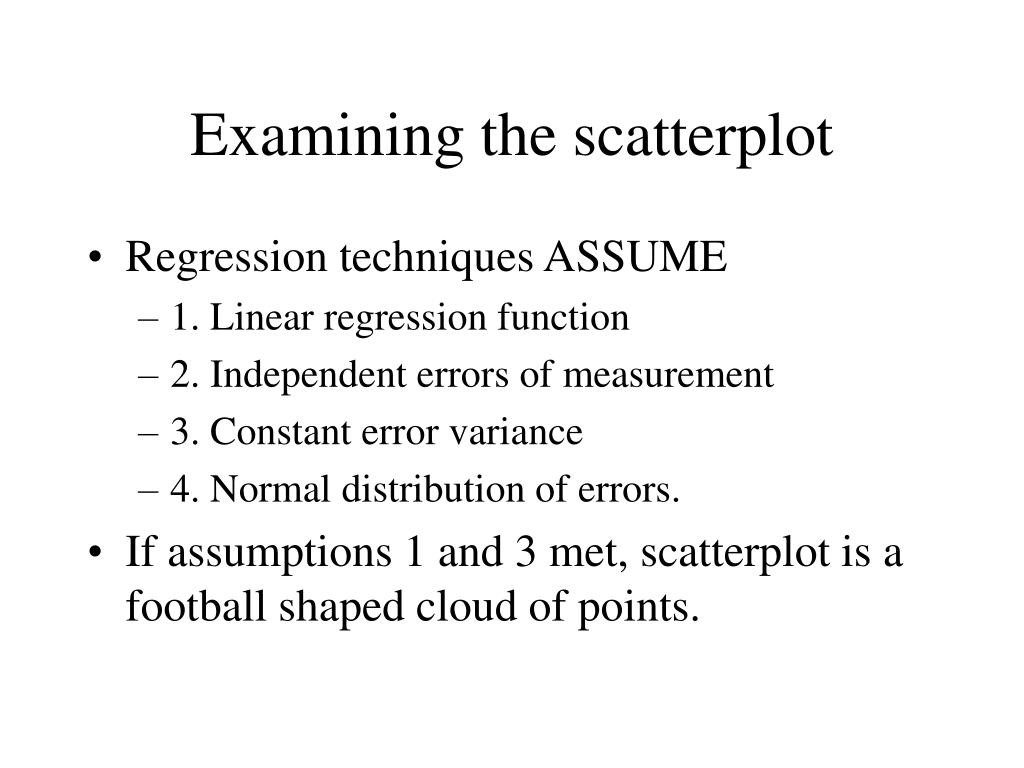 Examining the scatterplot

• Regression techniques ASSUME
– 1. Linear regression function
– 2. Independent errors of measurement
– 3. Constant error variance
– 4. Normal distribution of errors.
• If assumptions 1 and 3 met, scatterplot is a football shaped cloud of points.